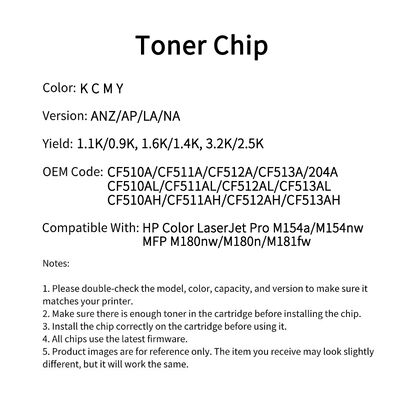 Toner Chip

Color: K C M Y

Version: ANZ/AP/LA/NA

Yield: 1.1K/0.9K, 1.6K/1.4K, 3.2K/2.5K

OEM Code: CF510A/CF511A/CF512A/CF513A/204A
CF510AL/CF511AL/CF512AL/CF513AL
CF510AH/CF511AH/CF512AH/CF513AH

Compatible With: HP Color LaserJet Pro M154a/M154nw
MFP M180nw/M180n/M181fw

Notes:

1. Please double-check the model, color, capacity, and version to make sure it matches your printer.
2. Make sure there is enough toner in the cartridge before installing the chip.
3. Install the chip correctly on the cartridge before using it.
4. All chips use the latest firmware.
5. Product images are for reference only. The item you receive may look slightly different, but it will work the same.